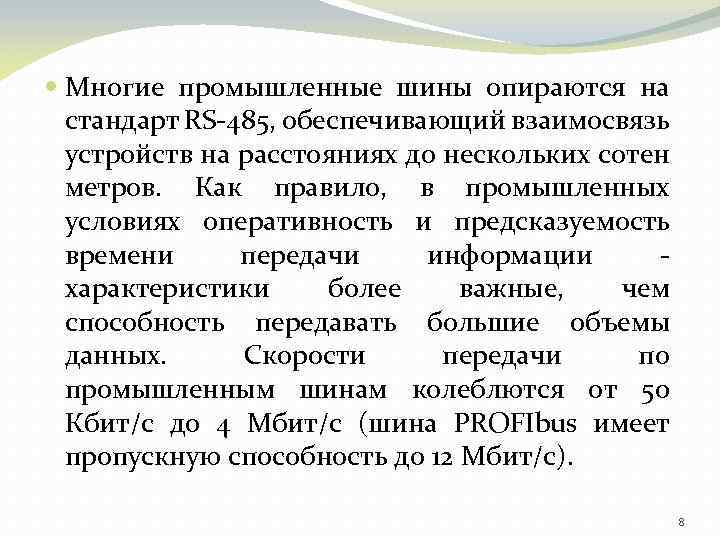 Многие промышленные шины опираются на стандарт RS-485, обеспечивающий взаимосвязь устройств на расстояниях до нескольких сотен метров. Как правило, в промышленных условиях оперативность и предсказуемость времени передачи информации - характеристики более важные, чем способность передавать большие объемы данных. Скорости передачи по промышленным шинам колеблются от 50 Кбит/с до 4 Мбит/с (шина PROFIbus имеет пропускную способность до 12 Мбит/с).

8